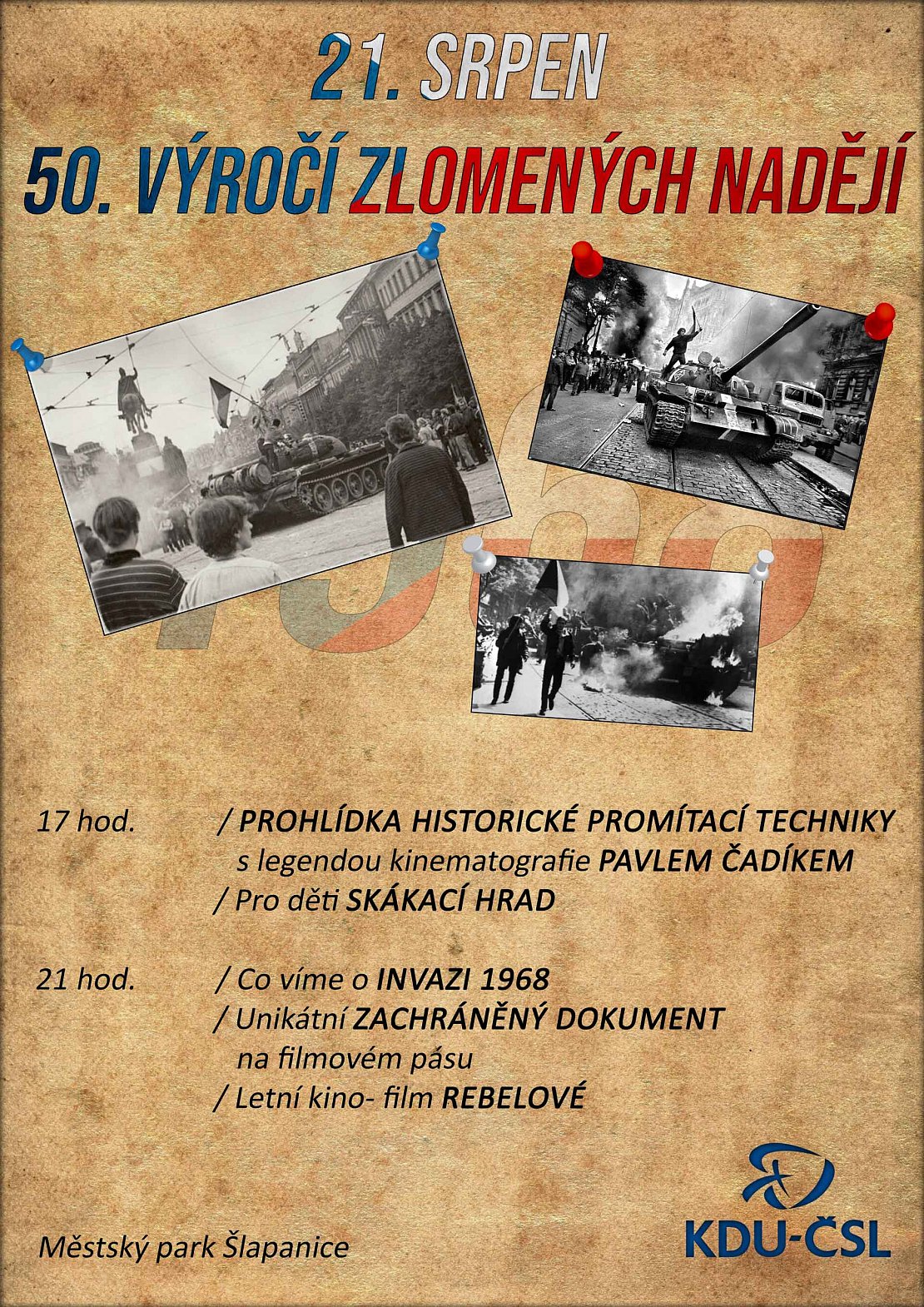 21. SRPEN

50. VÝROČÍ ZLOMENÝCH NADĚJÍ

1968

17 hod. / PROHLÍDKA HISTORICKÉ PROMÍTACÍ TECHNIKY s legendou kinematografie PAVLEM ČADÍKEM
/ Pro děti SKÁKACÍ HRAD

21 hod. / Co víme o INVAZI 1968
/ Unikátní ZACHRÁNĚNÝ DOKUMENT na filmovém pásu
/ Letní kino- film REBELOVÉ

Městský park Šlapanice

KDU-ČSL